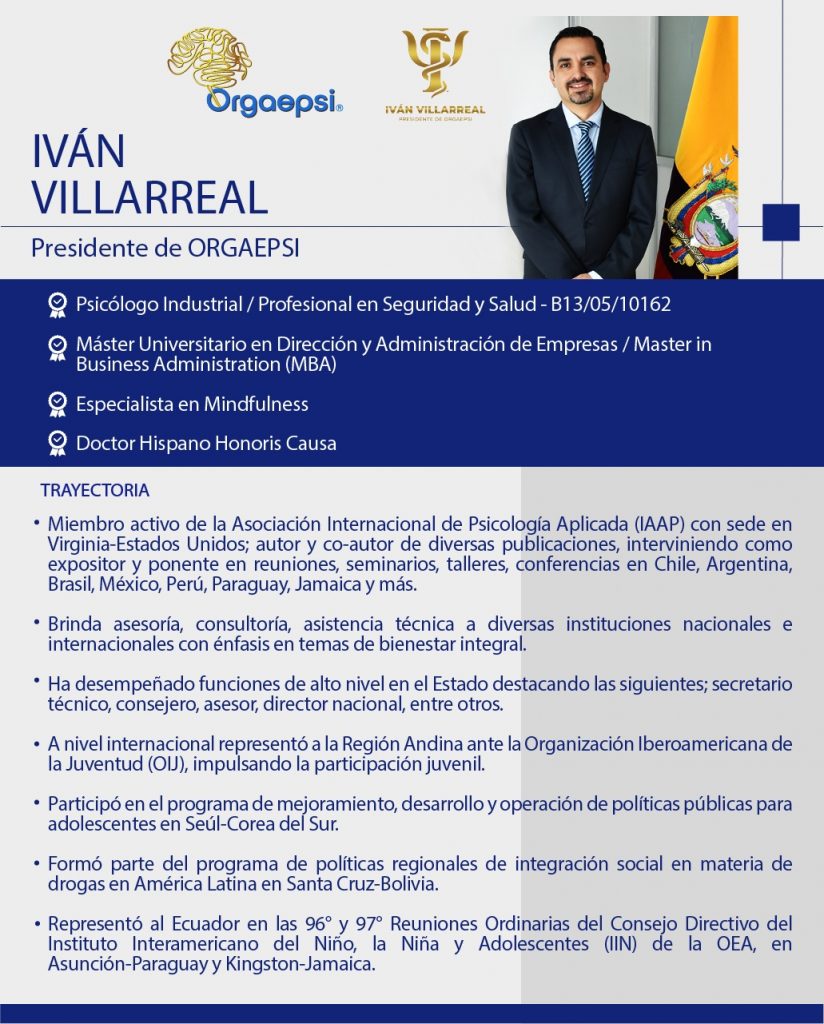 Orgaepsi®

IVÁN VILLARREAL
PRESIDENTE DE ORGAEPSI

IVÁN
VILLARREAL

Presidente de ORGAEPSI

Psicólogo Industrial / Profesional en Seguridad y Salud - B13/05/10162

Máster Universitario en Dirección y Administración de Empresas / Master in Business Administration (MBA)

Especialista en Mindfulness

Doctor Hispano Honoris Causa

TRAYECTORIA

• Miembro activo de la Asociación Internacional de Psicología Aplicada (IAAP) con sede en Virginia-Estados Unidos; autor y co-autor de diversas publicaciones, interviniendo como expositor y ponente en reuniones, seminarios, talleres, conferencias en Chile, Argentina, Brasil, México, Perú, Paraguay, Jamaica y más.

• Brinda asesoría, consultoría, asistencia técnica a diversas instituciones nacionales e internacionales con énfasis en temas de bienestar integral.

• Ha desempeñado funciones de alto nivel en el Estado destacando las siguientes; secretario técnico, consejero, asesor, director nacional, entre otros.

• A nivel internacional representó a la Región Andina ante la Organización Iberoamericana de la Juventud (OIJ), impulsando la participación juvenil.

• Participó en el programa de mejoramiento, desarrollo y operación de políticas públicas para adolescentes en Seúl-Corea del Sur.

• Formó parte del programa de políticas regionales de integración social en materia de drogas en América Latina en Santa Cruz-Bolivia.

• Representó al Ecuador en las 96° y 97° Reuniones Ordinarias del Consejo Directivo del Instituto Interamericano del Niño, la Niña y Adolescentes (IIN) de la OEA, en Asunción-Paraguay y Kingston-Jamaica.